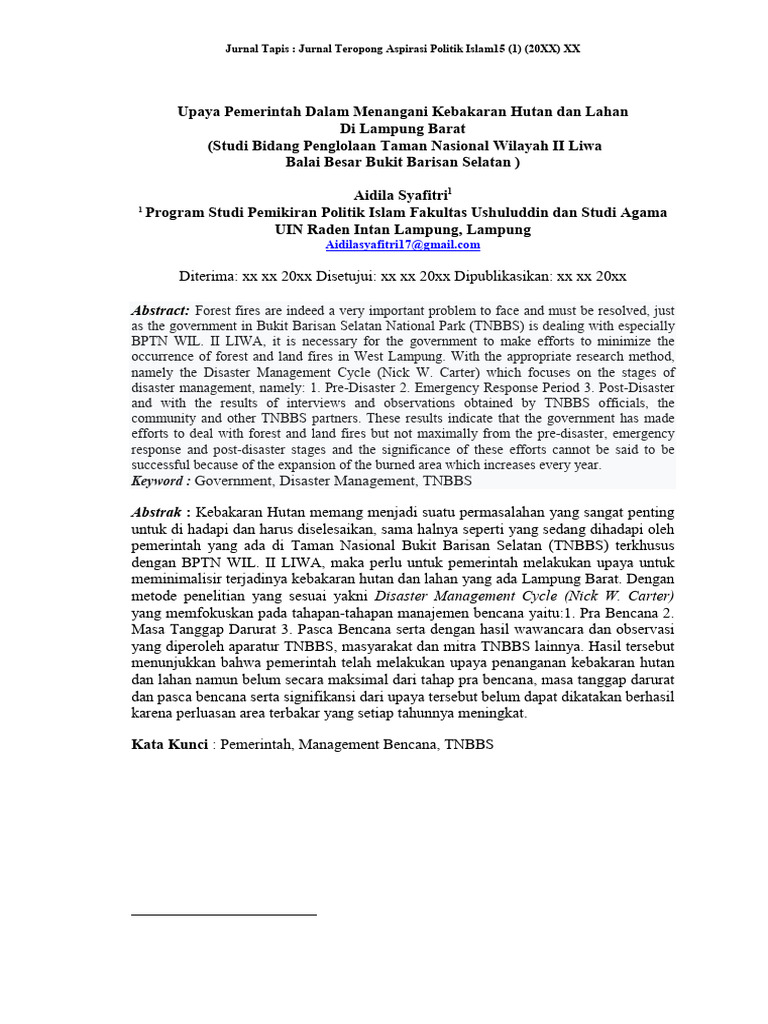 Jurnal Tapis : Jurnal Teropong Aspirasi Politik Islam15 (1) (20XX) XX

Upaya Pemerintah Dalam Menangani Kebakaran Hutan dan Lahan
Di Lampung Barat
(Studi Bidang Penglolaan Taman Nasional Wilayah II Liwa
Balai Besar Bukit Barisan Selatan )

Aidila Syafitri$^1$
$^1$ Program Studi Pemikiran Politik Islam Fakultas Ushuluddin dan Studi Agama
UIN Raden Intan Lampung, Lampung
Aidilasyafitri17@gmail.com

Diterima: xx xx 20xx Disetujui: xx xx 20xx Dipublikasikan: xx xx 20xx

Abstract: Forest fires are indeed a very important problem to face and must be resolved, just as the government in Bukit Barisan Selatan National Park (TNBBS) is dealing with especially BPTN WIL. II LIWA, it is necessary for the government to make efforts to minimize the occurrence of forest and land fires in West Lampung. With the appropriate research method, namely the Disaster Management Cycle (Nick W. Carter) which focuses on the stages of disaster management, namely: 1. Pre-Disaster 2. Emergency Response Period 3. Post-Disaster and with the results of interviews and observations obtained by TNBBS officials, the community and other TNBBS partners. These results indicate that the government has made efforts to deal with forest and land fires but not maximally from the pre-disaster, emergency response and post-disaster stages and the significance of these efforts cannot be said to be successful because of the expansion of the burned area which increases every year.
Keyword : Government, Disaster Management, TNBBS

Abstrak : Kebakaran Hutan memang menjadi suatu permasalahan yang sangat penting untuk di hadapi dan harus diselesaikan, sama halnya seperti yang sedang dihadapi oleh pemerintah yang ada di Taman Nasional Bukit Barisan Selatan (TNBBS) terkhusus dengan BPTN WIL. II LIWA, maka perlu untuk pemerintah melakukan upaya untuk meminimalisir terjadinya kebakaran hutan dan lahan yang ada Lampung Barat. Dengan metode penelitian yang sesuai yakni Disaster Management Cycle (Nick W. Carter) yang memfokuskan pada tahapan-tahapan manajemen bencana yaitu:1. Pra Bencana 2. Masa Tanggap Darurat 3. Pasca Bencana serta dengan hasil wawancara dan observasi yang diperoleh aparatur TNBBS, masyarakat dan mitra TNBBS lainnya. Hasil tersebut menunjukkan bahwa pemerintah telah melakukan upaya penanganan kebakaran hutan dan lahan namun belum secara maksimal dari tahap pra bencana, masa tanggap darurat dan pasca bencana serta signifikansi dari upaya tersebut belum dapat dikatakan berhasil karena perluasan area terbakar yang setiap tahunnya meningkat.

Kata Kunci : Pemerintah, Management Bencana, TNBBS